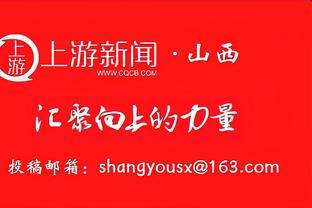 上游

上游新闻 · 山西
WWW.CQCB.COM

汇聚向上的力量

投稿邮箱：shangyousx@163.com